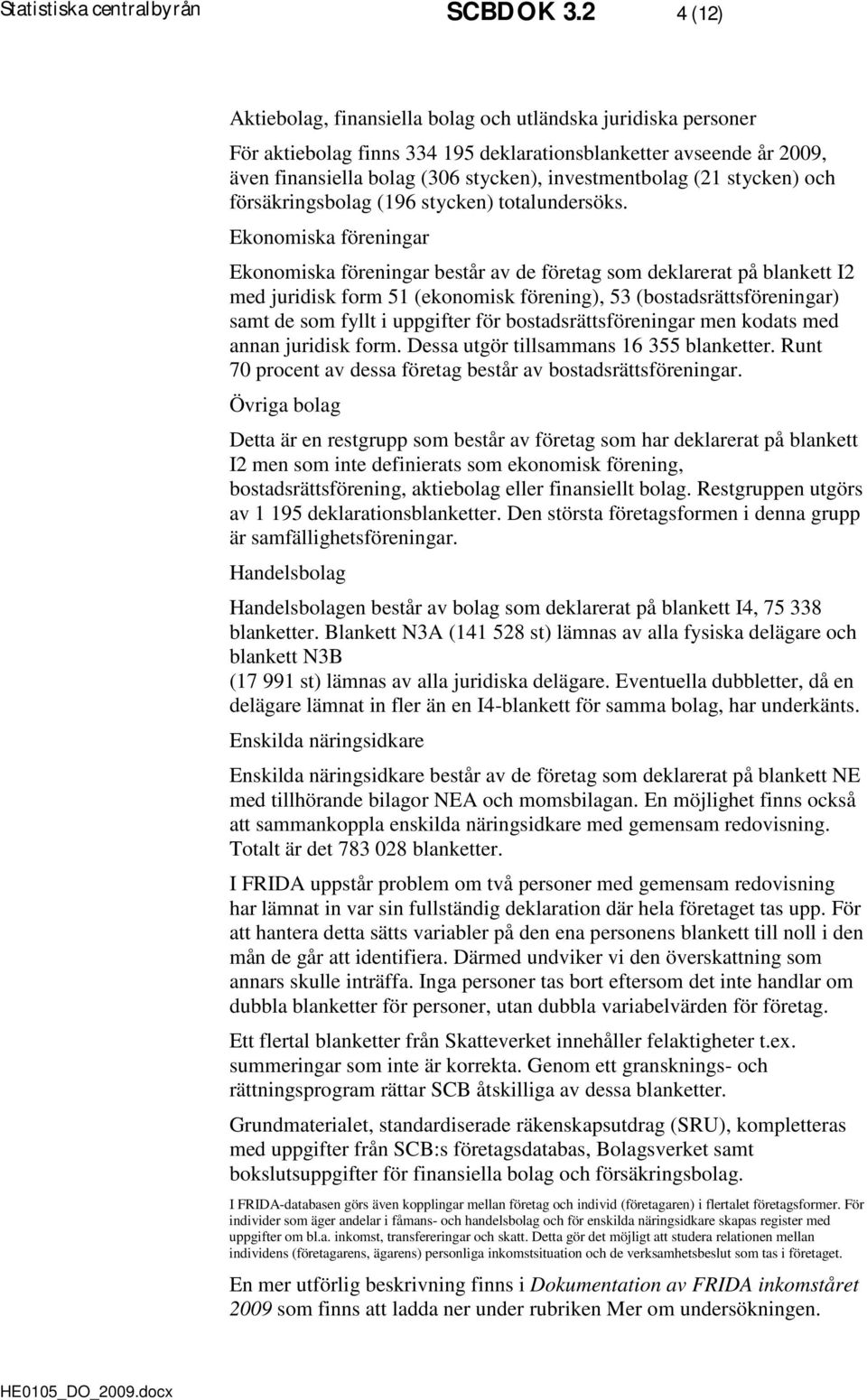 Statistiska centralbyrån SCBDOK 3.2 4 (12)

Aktiebolag, finansiella bolag och utländska juridiska personer

För aktiebolag finns 334 195 deklarationsblanketter avseende år 2009, även finansiella bolag (306 stycken), investmentbolag (21 stycken) och försäkringsbolag (196 stycken) totalundersöks.

Ekonomiska föreningar

Ekonomiska föreningar består av de företag som deklarerat på blankett I2 med juridisk form 51 (ekonomisk förening), 53 (bostadsrättsföreningar) samt de som fyllt i uppgifter för bostadsrättsföreningar men kodats med annan juridisk form. Dessa utgör tillsammans 16 355 blanketter. Runt 70 procent av dessa företag består av bostadsrättsföreningar.

Övriga bolag

Detta är en restgrupp som består av företag som har deklarerat på blankett I2 men som inte definierats som ekonomisk förening, bostadsrättsförening, aktiebolag eller finansiellt bolag. Restgruppen utgörs av 1 195 deklarationsblanketter. Den största företagsformen i denna grupp är samfällighetsföreningar.

Handelsbolag

Handelsbolagen består av bolag som deklarerat på blankett I4, 75 338 blanketter. Blankett N3A (141 528 st) lämnas av alla fysiska delägare och blankett N3B
(17 991 st) lämnas av alla juridiska delägare. Eventuella dubbletter, då en delägare lämnat in fler än en I4-blankett för samma bolag, har underkänts.

Enskilda näringsidkare

Enskilda näringsidkare består av de företag som deklarerat på blankett NE med tillhörande bilagor NEA och momsbilagan. En möjlighet finns också att sammankoppla enskilda näringsidkare med gemensam redovisning. Totalt är det 783 028 blanketter.

I FRIDA uppstår problem om två personer med gemensam redovisning har lämnat in var sin fullständig deklaration där hela företaget tas upp. För att hantera detta sätts variabler på den ena personens blankett till noll i den mån de går att identifiera. Därmed undviker vi den överskattning som annars skulle inträffa. Inga personer tas bort eftersom det inte handlar om dubbla blanketter för personer, utan dubbla variabelvärden för företag.

Ett flertal blanketter från Skatteverket innehåller felaktigheter t.ex. summeringar som inte är korrekta. Genom ett gransknings- och rättningsprogram rättar SCB åtskilliga av dessa blanketter.

Grundmaterialet, standardiserade räkenskapsutdrag (SRU), kompletteras med uppgifter från SCB:s företagsdatabas, Bolagsverket samt bokslutsuppgifter för finansiella bolag och försäkringsbolag.

I FRIDA-databasen görs även kopplingar mellan företag och individ (företagaren) i flertalet företagsformer. För individer som äger andelar i fåmans- och handelsbolag och för enskilda näringsidkare skapas register med uppgifter om bl.a. inkomst, transfereringar och skatt. Detta gör det möjligt att studera relationen mellan individens (företagarens, ägarens) personliga inkomstsituation och de verksamhetsbeslut som tas i företaget.

En mer utförlig beskrivning finns i Dokumentation av FRIDA inkomståret 2009 som finns att ladda ner under rubriken Mer om undersökningen.

HE0105_DO_2009.docx